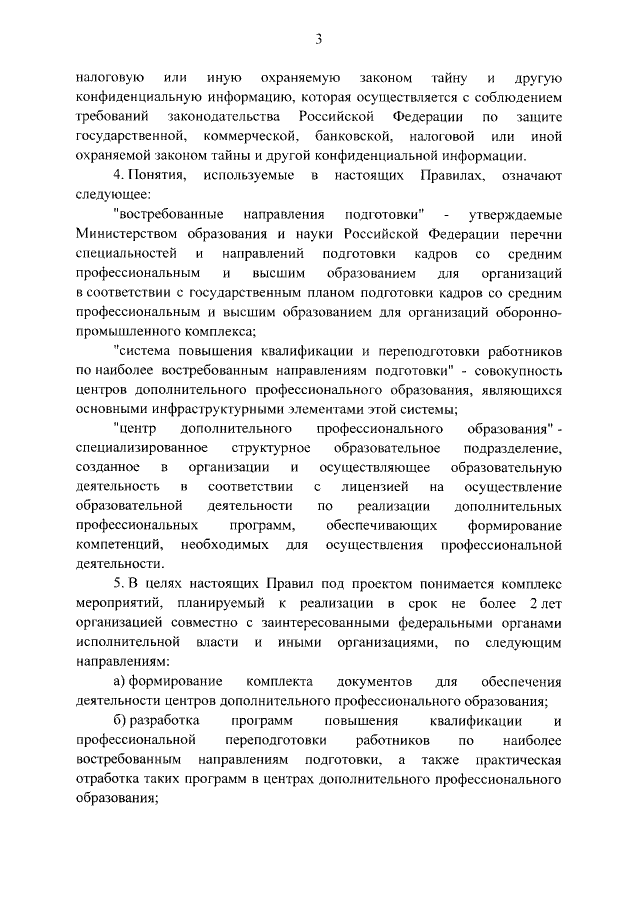 3

налоговую или иную охраняемую законом тайну и другую конфиденциальную информацию, которая осуществляется с соблюдением требований законодательства Российской Федерации по защите государственной, коммерческой, банковской, налоговой или иной охраняемой законом тайны и другой конфиденциальной информации.

4. Понятия, используемые в настоящих Правилах, означают следующее:

"востребованные направления подготовки" - утверждаемые Министерством образования и науки Российской Федерации перечни специальностей и направлений подготовки кадров со средним профессиональным и высшим образованием для организаций в соответствии с государственным планом подготовки кадров со средним профессиональным и высшим образованием для организаций оборонно-промышленного комплекса;

"система повышения квалификации и переподготовки работников по наиболее востребованным направлениям подготовки" - совокупность центров дополнительного профессионального образования, являющихся основными инфраструктурными элементами этой системы;

"центр дополнительного профессионального образования" - специализированное структурное образовательное подразделение, созданное в организации и осуществляющее образовательную деятельность в соответствии с лицензией на осуществление образовательной деятельности по реализации дополнительных профессиональных программ, обеспечивающих формирование компетенций, необходимых для осуществления профессиональной деятельности.

5. В целях настоящих Правил под проектом понимается комплекс мероприятий, планируемый к реализации в срок не более 2 лет организацией совместно с заинтересованными федеральными органами исполнительной власти и иными организациями, по следующим направлениям:

а) формирование комплекта документов для обеспечения деятельности центров дополнительного профессионального образования;

б) разработка программ повышения квалификации и профессиональной переподготовки работников по наиболее востребованным направлениям подготовки, а также практическая отработка таких программ в центрах дополнительного профессионального образования;